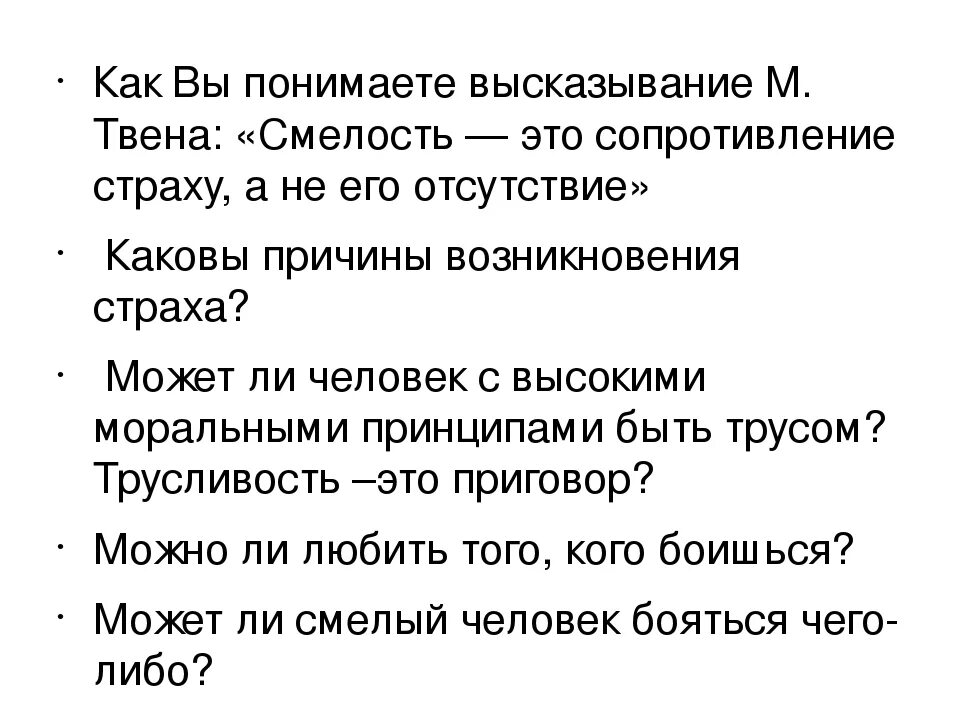 · Как Вы понимаете высказывание М. Твена: «Смелость — это сопротивление страху, а не его отсутствие»

· Каковы причины возникновения страха?

· Может ли человек с высокими моральными принципами быть трусом? Трусливость –это приговор?

· Можно ли любить того, кого боишься?

· Может ли смелый человек бояться чего-либо?